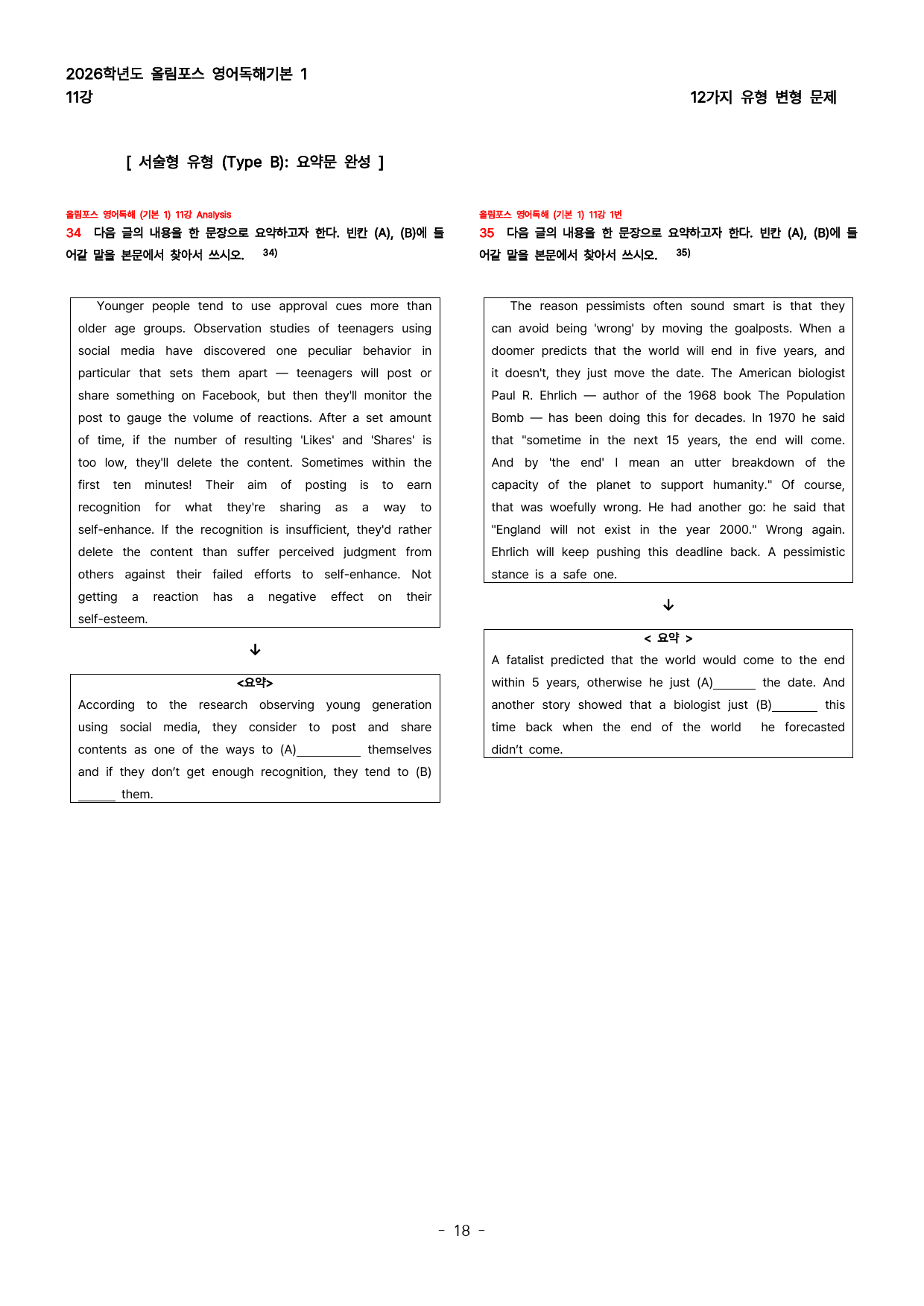 2026학년도 올림포스 영어독해기본 1
11강

12가지 유형 변형 문제

[ 서술형 유형 (Type B): 요약문 완성 ]

올림포스 영어독해 (기본 1) 11강 Analysis
34 다음 글의 내용을 한 문장으로 요약하고자 한다. 빈칸 (A), (B)에 들어갈 말을 본문에서 찾아서 쓰시오. $^{34)}$

Younger people tend to use approval cues more than older age groups. Observation studies of teenagers using social media have discovered one peculiar behavior in particular that sets them apart — teenagers will post or share something on Facebook, but then they'll monitor the post to gauge the volume of reactions. After a set amount of time, if the number of resulting 'Likes' and 'Shares' is too low, they'll delete the content. Sometimes within the first ten minutes! Their aim of posting is to earn recognition for what they're sharing as a way to self-enhance. If the recognition is insufficient, they'd rather delete the content than suffer perceived judgment from others against their failed efforts to self-enhance. Not getting a reaction has a negative effect on their self-esteem.

↓

<요약>
According to the research observing young generation using social media, they consider to post and share contents as one of the ways to (A)____ themselves and if they don't get enough recognition, they tend to (B) ____ them.

올림포스 영어독해 (기본 1) 11강 1번
35 다음 글의 내용을 한 문장으로 요약하고자 한다. 빈칸 (A), (B)에 들어갈 말을 본문에서 찾아서 쓰시오. $^{35)}$

The reason pessimists often sound smart is that they can avoid being 'wrong' by moving the goalposts. When a doomer predicts that the world will end in five years, and it doesn't, they just move the date. The American biologist Paul R. Ehrlich — author of the 1968 book The Population Bomb — has been doing this for decades. In 1970 he said that "sometime in the next 15 years, the end will come. And by 'the end' I mean an utter breakdown of the capacity of the planet to support humanity." Of course, that was woefully wrong. He had another go: he said that "England will not exist in the year 2000." Wrong again. Ehrlich will keep pushing this deadline back. A pessimistic stance is a safe one.

↓

< 요약 >
A fatalist predicted that the world would come to the end within 5 years, otherwise he just (A)____ the date. And another story showed that a biologist just (B)____ this time back when the end of the world he forecasted didn't come.

- 18 -